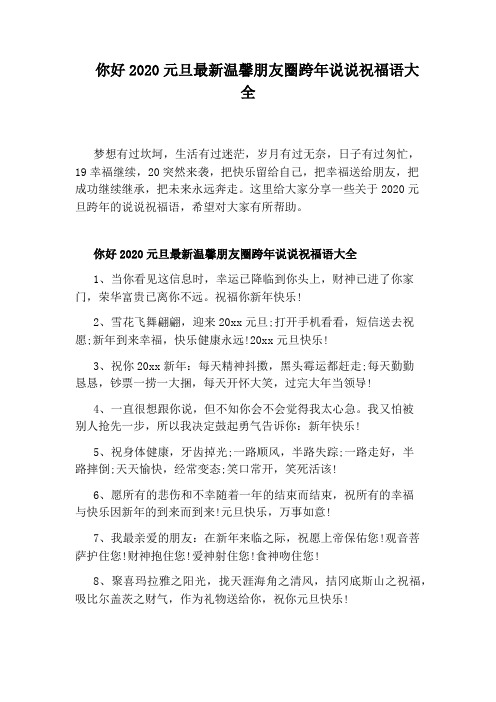 你好 2020 元旦最新温馨朋友圈跨年说说祝福语大全

梦想有过坎坷，生活有过迷茫，岁月有过无奈，日子有过匆忙，19 幸福继续，20 突然来袭，把快乐留给自己，把幸福送给朋友，把成功继续继承，把未来永远奔走。这里给大家分享一些关于 2020 元旦跨年的说说祝福语，希望对大家有所帮助。

你好 2020 元旦最新温馨朋友圈跨年说说祝福语大全

1、当你看见这信息时，幸运已降临到你头上，财神已进了你家门，荣华富贵已离你不远。祝福你新年快乐!

2、雪花飞舞翩翩，迎来 20xx 元旦;打开手机看看，短信送去祝愿;新年到来幸福，快乐健康永远!20xx 元旦快乐!

3、祝你 20xx 新年：每天精神抖擞，黑头霉运都赶走;每天勤勤恳恳，钞票一捞一大捆，每天开怀大笑，过完大年当领导!

4、一直很想跟你说，但不知你会不会觉得我太心急。我又怕被别人抢先一步，所以我决定鼓起勇气告诉你：新年快乐!

5、祝身体健康，牙齿掉光;一路顺风，半路失踪;一路走好，半路摔倒;天天愉快，经常变态;笑口常开，笑死活该!

6、愿所有的悲伤和不幸随着一年的结束而结束，祝所有的幸福与快乐因新年的到来而到来!元旦快乐，万事如意!

7、我最亲爱的朋友：在新年来临之际，祝愿上帝保佑您!观音菩萨护住您!财神抱住您!爱神射住您!食神吻住您!

8、聚喜玛拉雅之阳光，拢天涯海角之清风，拮冈底斯山之祝福，吸比尔盖茨之财气，作为礼物送给你，祝你元旦快乐!